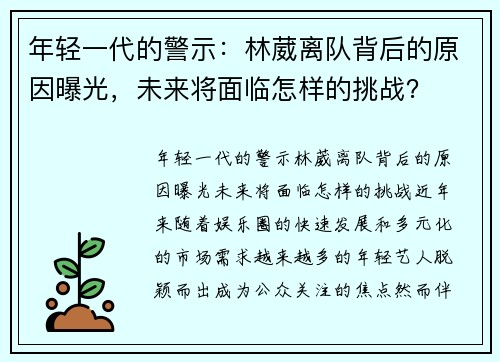 年轻一代的警示：林葳离队背后的原因曝光，未来将面临怎样的挑战？

年轻一代的警示林葳离队背后的原因曝光未来将面临怎样的挑战近年来随着娱乐圈的快速发展和多元化的市场需求越来越多的年轻艺人脱颖而出成为公众关注的焦点然而伴